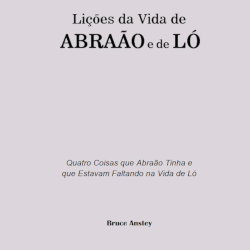 Lições da Vida de
ABRAÃO e de LÓ

Quatro Coisas que Abraão Tinha e que Estavam Faltando na Vida de Ló

Bruce Anstey